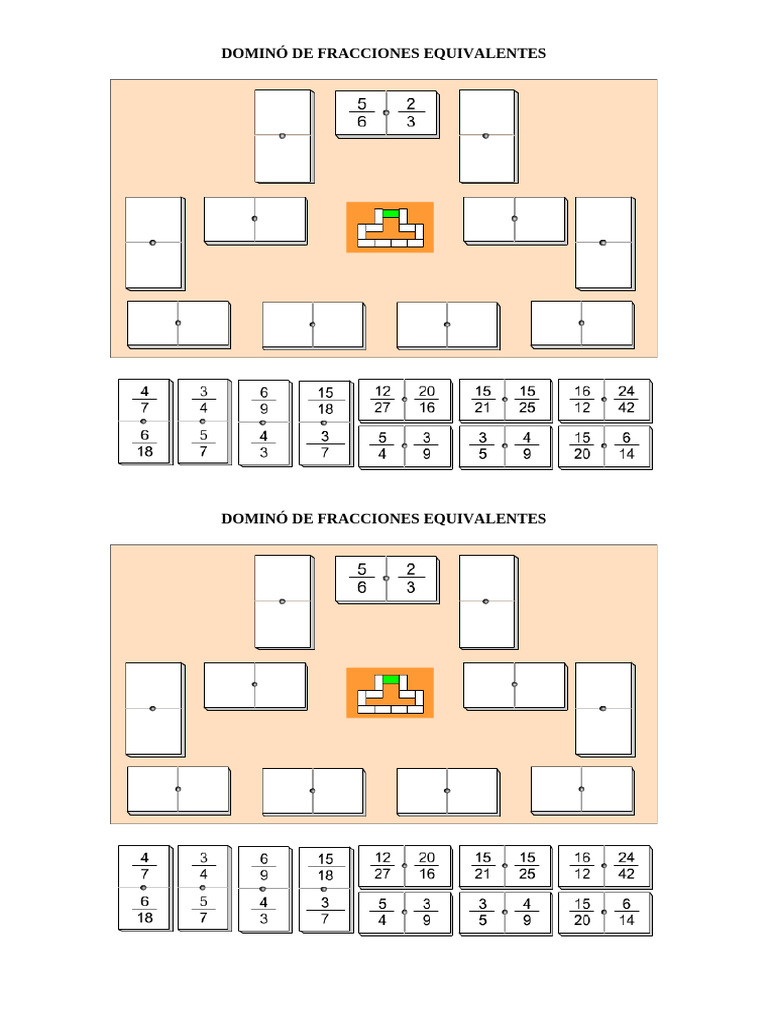 DOMINÓ DE FRACCIONES EQUIVALENTES

$\frac{5}{6}$ $\frac{2}{3}$

$\frac{4}{7}$ $\frac{6}{18}$

$\frac{3}{4}$ $\frac{5}{7}$

$\frac{6}{9}$ $\frac{4}{3}$

$\frac{15}{18}$ $\frac{3}{7}$

$\frac{12}{27}$ $\frac{20}{16}$

$\frac{5}{4}$ $\frac{3}{9}$

$\frac{15}{21}$ $\frac{15}{25}$

$\frac{3}{5}$ $\frac{4}{9}$

$\frac{16}{12}$ $\frac{24}{42}$

$\frac{15}{20}$ $\frac{6}{14}$

DOMINÓ DE FRACCIONES EQUIVALENTES

$\frac{5}{6}$ $\frac{2}{3}$

$\frac{4}{7}$ $\frac{6}{18}$

$\frac{3}{4}$ $\frac{5}{7}$

$\frac{6}{9}$ $\frac{4}{3}$

$\frac{15}{18}$ $\frac{3}{7}$

$\frac{12}{27}$ $\frac{20}{16}$

$\frac{5}{4}$ $\frac{3}{9}$

$\frac{15}{21}$ $\frac{15}{25}$

$\frac{3}{5}$ $\frac{4}{9}$

$\frac{16}{12}$ $\frac{24}{42}$

$\frac{15}{20}$ $\frac{6}{14}$